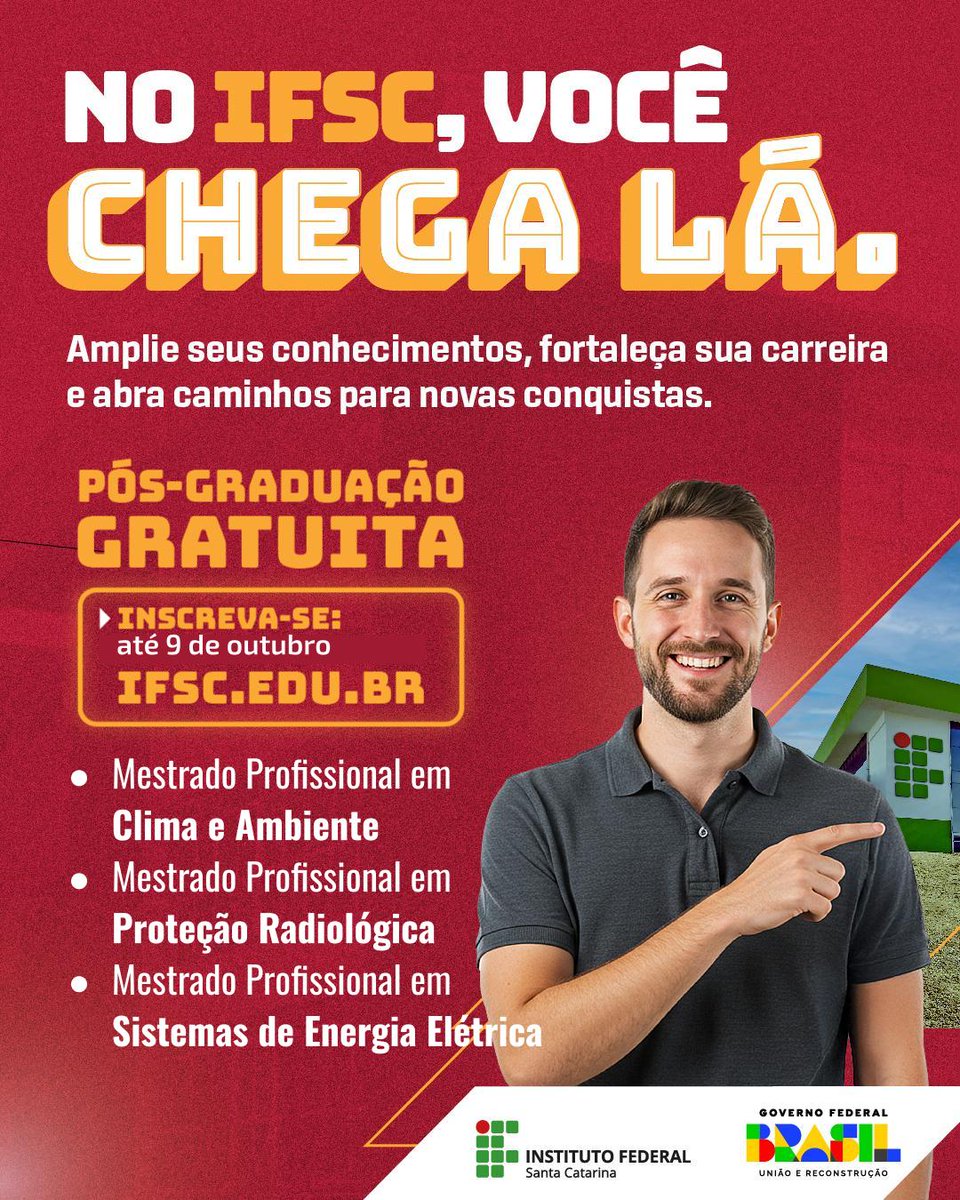 NO IFSC, VOCÊ
CHEGA LÁ.

Amplie seus conhecimentos, fortaleça sua carreira e abra caminhos para novas conquistas.

PÓS-GRADUAÇÃO
GRATUITA

INSCREVA-SE:
até 9 de outubro
IFSC.EDU.BR

• Mestrado Profissional em Clima e Ambiente
• Mestrado Profissional em Proteção Radiológica
• Mestrado Profissional em Sistemas de Energia Elétrica

INSTITUTO FEDERAL
Santa Catarina

GOVERNO FEDERAL
BRASIL
UNIÃO E RECONSTRUÇÃO